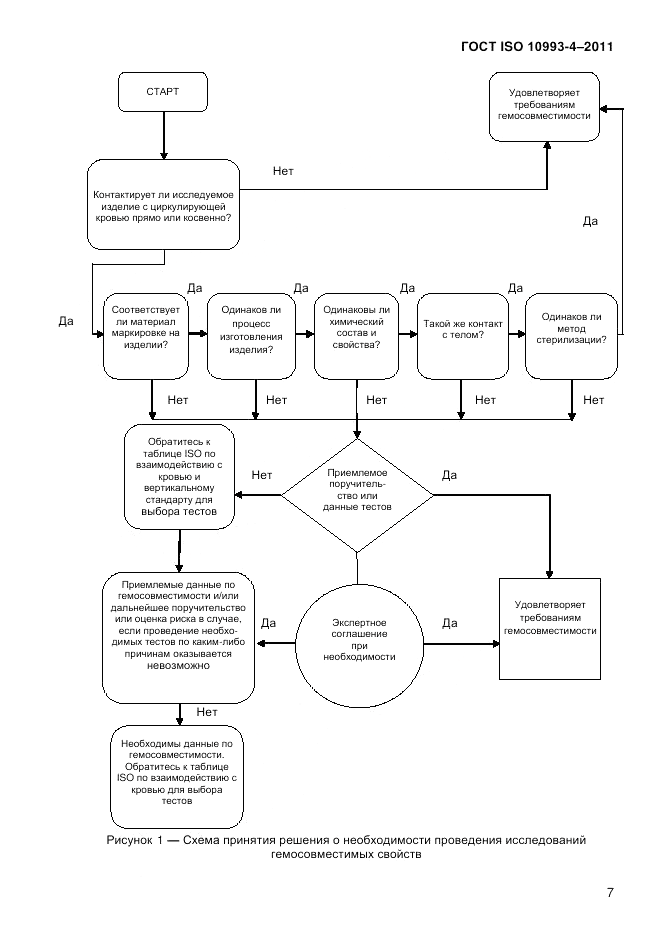 ГОСТ ISO 10993-4–2011

СТАРТ

Удовлетворяет требованиям гемосовместимости

Нет

Контактирует ли исследуемое изделие с циркулирующей кровью прямо или косвенно?

Да

Да

Да

Да

Да

Да

Соответствует ли материал маркировке на изделии?

Одинаков ли процесс изготовления изделия?

Одинаковы ли химический состав и свойства?

Такой же контакт с телом?

Одинаков ли метод стерилизации?

Нет

Нет

Нет

Нет

Нет

Обратитесь к таблице ISO по взаимодействию с кровью и вертикальному стандарту для выбора тестов

Нет

Приемлемое поручительство или данные тестов

Да

Приемлемые данные по гемосовместимости и/или дальнейшее поручительство или оценка риска в случае, если проведение необходимых тестов по каким-либо причинам оказывается невозможно

Да

Экспертное соглашение при необходимости

Да

Удовлетворяет требованиям гемосовместимости

Нет

Необходимы данные по гемосовместимости. Обратитесь к таблице ISO по взаимодействию с кровью для выбора тестов

Рисунок 1 — Схема принятия решения о необходимости проведения исследований гемосовместимых свойств

7